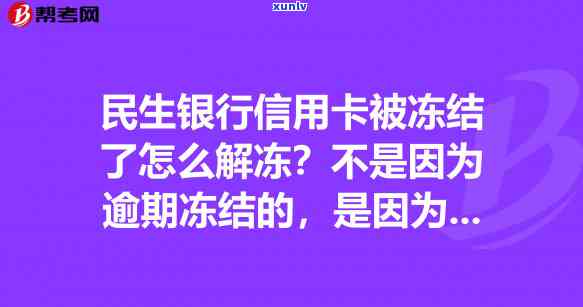 帮考网

xunlv

民生银行信用卡被冻结了怎么解冻？不是因为逾期冻结的，是因为...